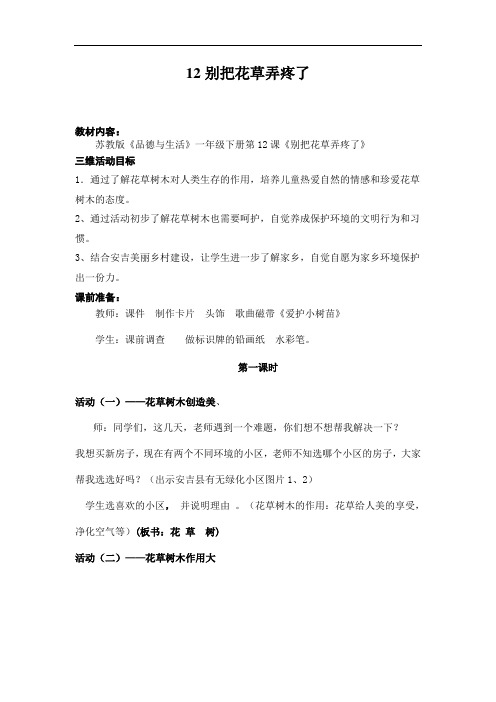 12 别把花草弄疼了

教材内容：
苏教版《品德与生活》一年级下册第 12 课《别把花草弄疼了》
三维活动目标
1．通过了解花草树木对人类生存的作用，培养儿童热爱自然的情感和珍爱花草树木的态度。
2、通过活动初步了解花草树木也需要呵护，自觉养成保护环境的文明行为和习惯。
3、结合安吉美丽乡村建设，让学生进一步了解家乡，自觉自愿为家乡环境保护出一份力。
课前准备：
教师：课件　制作卡片　头饰　歌曲磁带《爱护小树苗》

学生：课前调查　　做标识牌的铅画纸　水彩笔。

第一课时

活动（一）——花草树木创造美、

师：同学们，这几天，老师遇到一个难题，你们想不想帮我解决一下？

我想买新房子，现在有两个不同环境的小区，老师不知选哪个小区的房子，大家帮我选选好吗？（出示安吉县有无绿化小区图片 1、2）

学生选喜欢的小区，　并说明理由　。（花草树木的作用：花草给人美的享受，净化空气等）（板书：花　草　树）

活动（二）——花草树木作用大